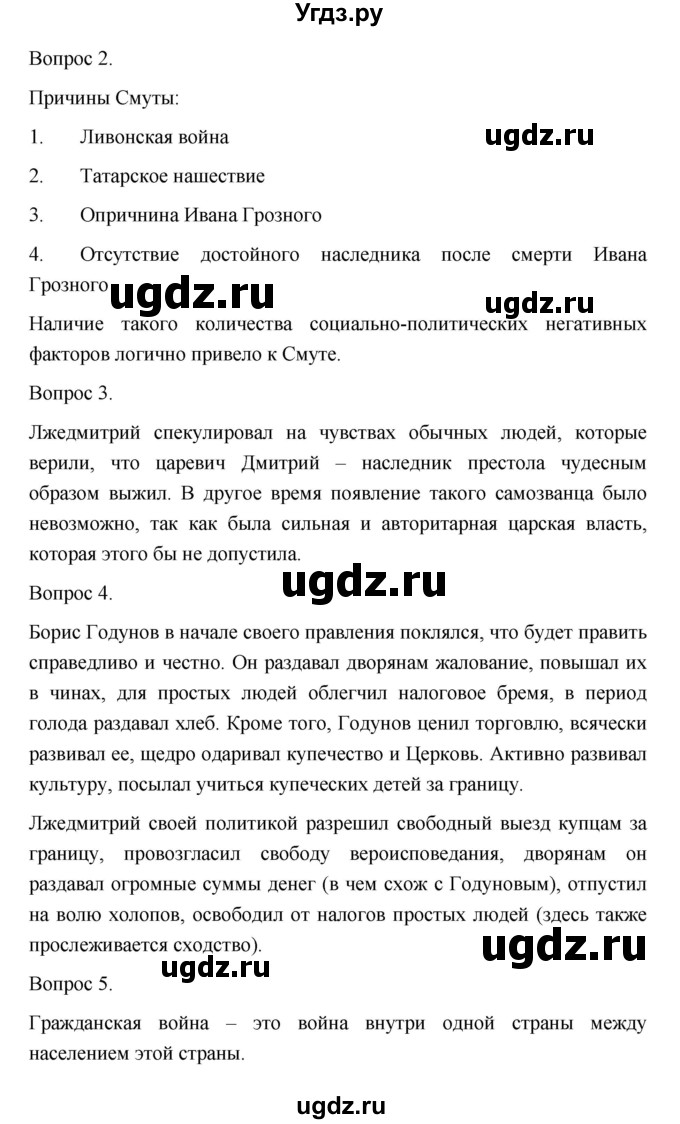 Угдз.ру

Вопрос 2.

Причины Смуты:

1. Ливонская война

ugdz.ru

2. Татарское нашествие

3. Опричнина Ивана Грозного

4. Отсутствие достойного наследника после смерти Ивана Грозного

ugdz.ru

ugdz.ru

Наличие такого количества социально-политических негативных факторов логично привело к Смуте.

Вопрос 3.

Лжедмитрий спекулировал на чувствах обычных людей, которые верили, что царевич Дмитрий – наследник престола чудесным образом выжил. В другое время появление такого самозванца было невозможно, так как была сильная и авторитарная царская власть, которая этого бы не допустила.

ugdz.ru

Вопрос 4.

Борис Годунов в начале своего правления поклялся, что будет править справедливо и честно. Он раздавал дворянам жалование, повышал их в чинах, для простых людей облегчил налоговое бремя, в период голода раздавал хлеб. Кроме того, Годунов ценил торговлю, всячески развивал ее, щедро одаривал купечество и Церковь. Активно развивал культуру, посылал учиться купеческих детей за границу.

Лжедмитрий своей политикой разрешил свободный выезд купцам за границу, провозгласил свободу вероисповедания, дворянам он раздавал огромные суммы денег (в чем схож с Годуновым), отпустил на волю холопов, освободил от налогов простых людей (здесь также прослеживается сходство).

ugdz.ru

ugdz.ru

Вопрос 5.

Гражданская война – это война внутри одной страны между населением этой страны.

ugdz.ru